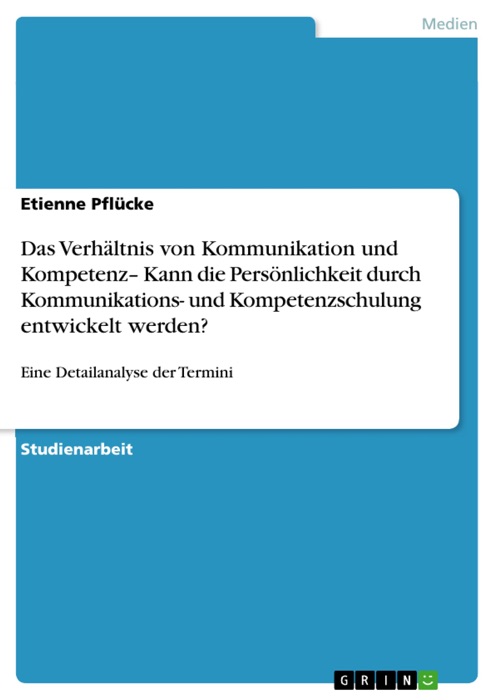 Medien

Etienne Pflücke

Das Verhältnis von Kommunikation und Kompetenz– Kann die Persönlichkeit durch Kommunikations- und Kompetenzschulung entwickelt werden?

Eine Detailanalyse der Termini

Studienarbeit

GRIN